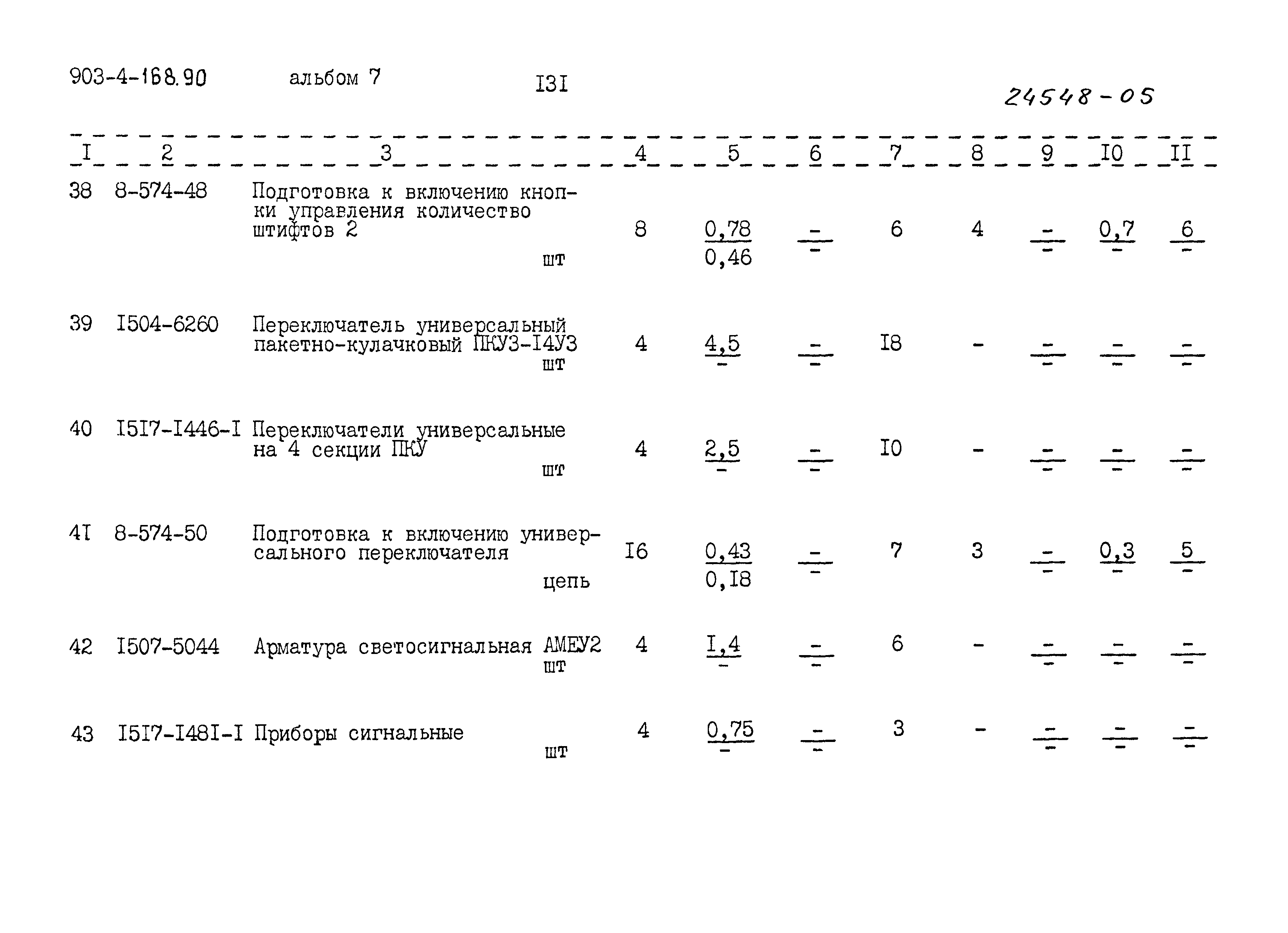 903-4-168.90 альбом 7 I3I

24548-05

| I | 2 | 3 | 4 | 5 | 6 | 7 | 8 | 9 | I0 | II |
|---|---|---|---|---|---|---|---|---|---|---|
| 38 | 8-574-48 | Подготовка к включению кнопки управления количество штифтов 2 шт | 8 | $\frac{0,78}{0,46}$ | $\frac{-}{-}$ | 6 | 4 | $\frac{-}{-}$ | $\frac{0,7}{-}$ | $\frac{6}{-}$ |
| 39 | I504-6260 | Переключатель универсальный пакетно-кулачковый ПКУЗ-I4УЗ шт | 4 | $\frac{4,5}{-}$ | $\frac{-}{-}$ | I8 | - | $\frac{-}{-}$ | $\frac{-}{-}$ | $\frac{-}{-}$ |
| 40 | I5I7-I446-I | Переключатели универсальные на 4 секции ПКУ шт | 4 | $\frac{2,5}{-}$ | $\frac{-}{-}$ | I0 | - | $\frac{-}{-}$ | $\frac{-}{-}$ | $\frac{-}{-}$ |
| 4I | 8-574-50 | Подготовка к включению универсального переключателя цепь | I6 | $\frac{0,43}{0,I8}$ | $\frac{-}{-}$ | 7 | 3 | $\frac{-}{-}$ | $\frac{0,3}{-}$ | $\frac{5}{-}$ |
| 42 | I507-5044 | Арматура светосигнальная АМЕУ2 шт | 4 | $\frac{I,4}{-}$ | $\frac{-}{-}$ | 6 | - | $\frac{-}{-}$ | $\frac{-}{-}$ | $\frac{-}{-}$ |
| 43 | I5I7-I48I-I | Приборы сигнальные шт | 4 | $\frac{0,75}{-}$ | $\frac{-}{-}$ | 3 | - | $\frac{-}{-}$ | $\frac{-}{-}$ | $\frac{-}{-}$ |